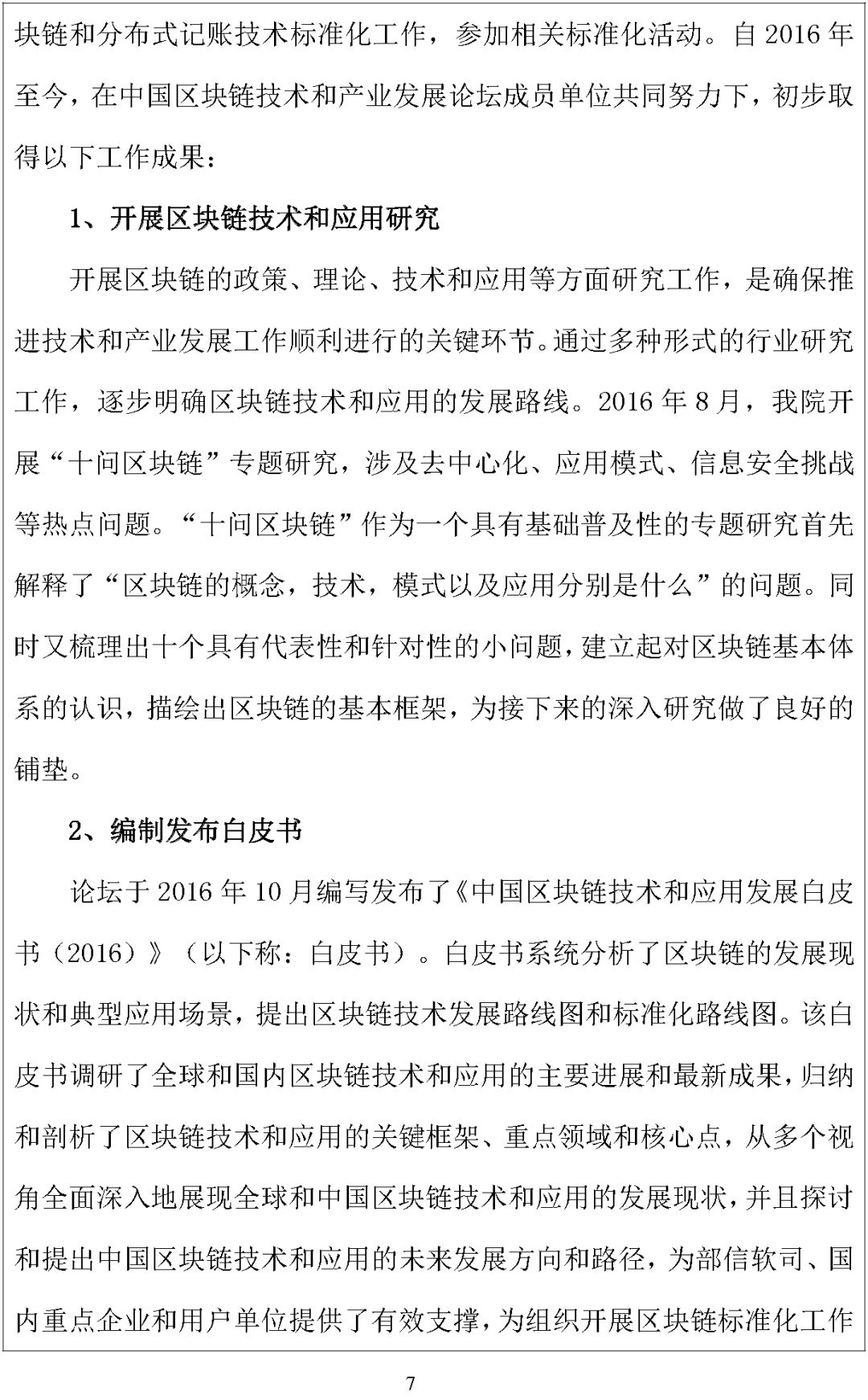 块链和分布式记账技术标准化工作，参加相关标准化活动。自 2016 年至今，在中国区块链技术和产业发展论坛成员单位共同努力下，初步取得以下工作成果：

1、开展区块链技术和应用研究

开展区块链的政策、理论、技术和应用等方面研究工作，是确保推进技术和产业发展工作顺利进行的关键环节。通过多种形式的行业研究工作，逐步明确区块链技术和应用的发展路线。2016 年 8 月，我院开展“十问区块链”专题研究，涉及去中心化、应用模式、信息安全挑战等热点问题。“十问区块链”作为一个具有基础普及性的专题研究首先解释了“区块链的概念，技术，模式以及应用分别是什么”的问题。同时又梳理出十个具有代表性和针对性的小问题，建立起对区块链基本体系的认识，描绘出区块链的基本框架，为接下来的深入研究做了良好的铺垫。

2、编制发布白皮书

论坛于 2016 年 10 月编写发布了《中国区块链技术和应用发展白皮书（2016）》（以下称：白皮书）。白皮书系统分析了区块链的发展现状和典型应用场景，提出区块链技术发展路线图和标准化路线图。该白皮书调研了全球和国内区块链技术和应用的主要进展和最新成果，归纳和剖析了区块链技术和应用的关键框架、重点领域和核心点，从多个视角全面深入地展现全球和中国区块链技术和应用的发展现状，并且探讨和提出中国区块链技术和应用的未来发展方向和路径，为部信软司、国内重点企业和用户单位提供了有效支撑，为组织开展区块链标准化工作

7